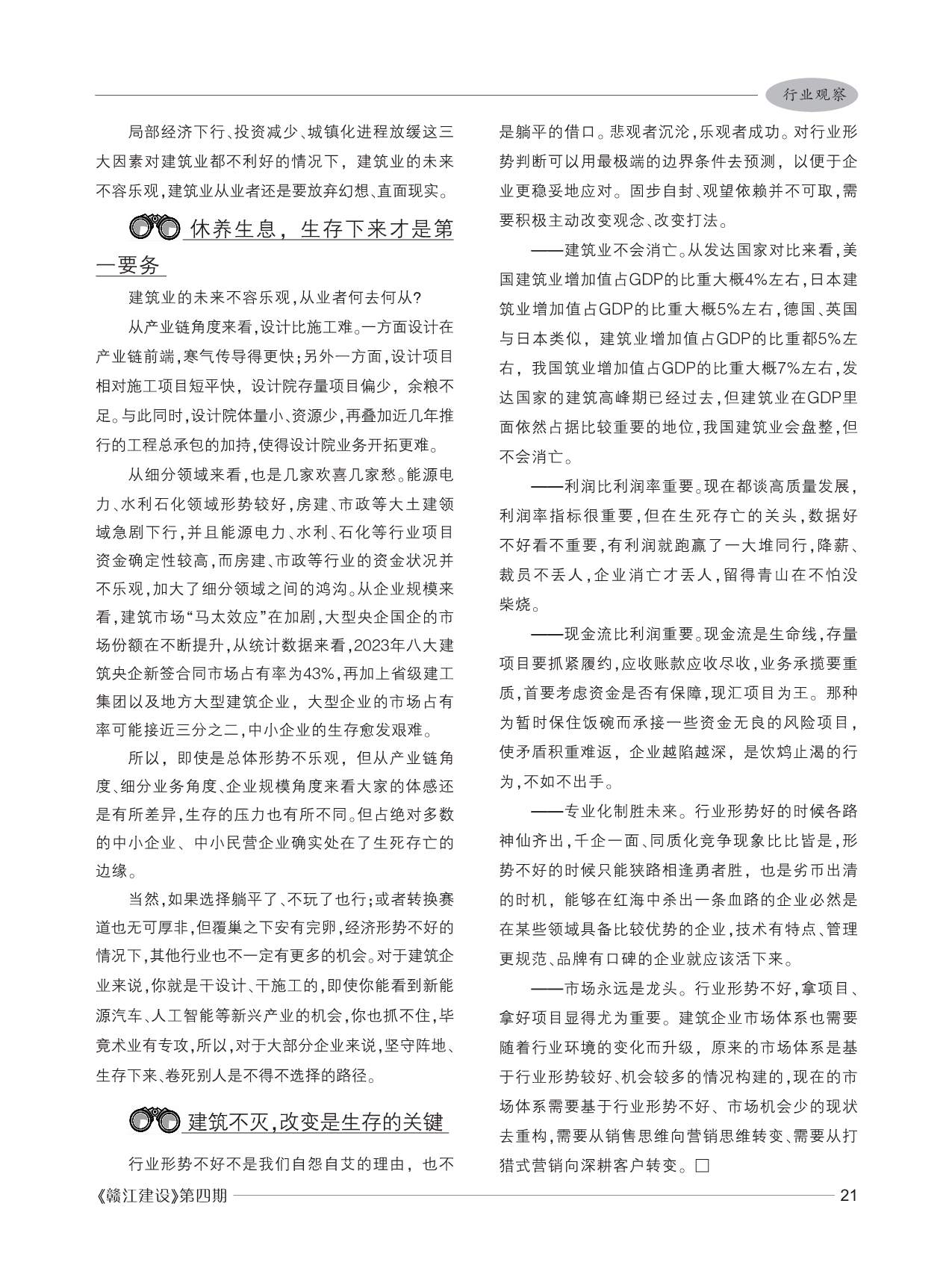 行业观察

局部经济下行、投资减少、城镇化进程放缓这三大因素对建筑业都不利好的情况下，建筑业的未来不容乐观，建筑业从业者还是要放弃幻想、直面现实。

休养生息，生存下来才是第一要务

建筑业的未来不容乐观，从业者何去何从？

从产业链角度来看，设计比施工难。一方面设计在产业链前端，寒气传导得更快；另外一方面，设计项目相对施工项目短平快，设计院存量项目偏少，余粮不足。与此同时，设计院体量小、资源少，再叠加近几年推行的工程总承包的加持，使得设计院业务开拓更难。

从细分领域来看，也是几家欢喜几家愁。能源电力、水利石化领域形势较好，房建、市政等大土建领域急剧下行，并且能源电力、水利、石化等行业项目资金确定性较高，而房建、市政等行业的资金状况并不乐观，加大了细分领域之间的鸿沟。从企业规模来看，建筑市场“马太效应”在加剧，大型央企国企的市场份额在不断提升，从统计数据来看，2023年八大建筑央企新签合同市场占有率为43%，再加上省级建工集团以及地方大型建筑企业，大型企业的市场占有率可能接近三分之二，中小企业的生存愈发艰难。

所以，即使是总体形势不乐观，但从产业链角度、细分业务角度、企业规模角度来看大家的体感还是有所差异，生存的压力也有所不同。但占绝对多数的中小企业、中小民营企业确实处在了生死存亡的边缘。

当然，如果选择躺平了、不玩了也行；或者转换赛道也无可厚非，但覆巢之下安有完卵，经济形势不好的情况下，其他行业也不一定有更多的机会。对于建筑企业来说，你就是干设计、干施工的，即使你能看到新能源汽车、人工智能等新兴产业的机会，你也抓不住，毕竟术业有专攻，所以，对于大部分企业来说，坚守阵地、生存下来、卷死别人是不得不选择的路径。

建筑不灭，改变是生存的关键

行业形势不好不是我们自怨自艾的理由，也不是躺平的借口。悲观者沉沦，乐观者成功。对行业形势判断可以用最极端的边界条件去预测，以便于企业更稳妥地应对。固步自封、观望依赖并不可取，需要积极主动改变观念、改变打法。

——建筑业不会消亡。从发达国家对比来看，美国建筑业增加值占GDP的比重大概4%左右，日本建筑业增加值占GDP的比重大概5%左右，德国、英国与日本类似，建筑业增加值占GDP的比重都5%左右，我国筑业增加值占GDP的比重大概7%左右，发达国家的建筑高峰期已经过去，但建筑业在GDP里面依然占据比较重要的地位，我国建筑业会盘整，但不会消亡。

——利润比利润率重要。现在都谈高质量发展，利润率指标很重要，但在生死存亡的关头，数据好不好看不重要，有利润就跑赢了一大堆同行，降薪、裁员不丢人，企业消亡才丢人，留得青山在不怕没柴烧。

——现金流比利润重要。现金流是生命线，存量项目要抓紧履约，应收账款应收尽收，业务承揽要重质，首要考虑资金是否有保障，现汇项目为王。那种为暂时保住饭碗而承接一些资金无良的风险项目，使矛盾积重难返，企业越陷越深，是饮鸩止渴的行为，不如不出手。

——专业化制胜未来。行业形势好的时候各路神仙齐出，千企一面、同质化竞争现象比比皆是，形势不好的时候只能狭路相逢勇者胜，也是劣币出清的时机，能够在红海中杀出一条血路的企业必然是在某些领域具备比较优势的企业，技术有特点、管理更规范、品牌有口碑的企业就应该活下来。

——市场永远是龙头。行业形势不好，拿项目、拿好项目显得尤为重要。建筑企业市场体系也需要随着行业环境的变化而升级，原来的市场体系是基于行业形势较好、机会较多的情况构建的，现在的市场体系需要基于行业形势不好、市场机会少的现状去重构，需要从销售思维向营销思维转变、需要从打猎式营销向深耕客户转变。□

《赣江建设》第四期 21